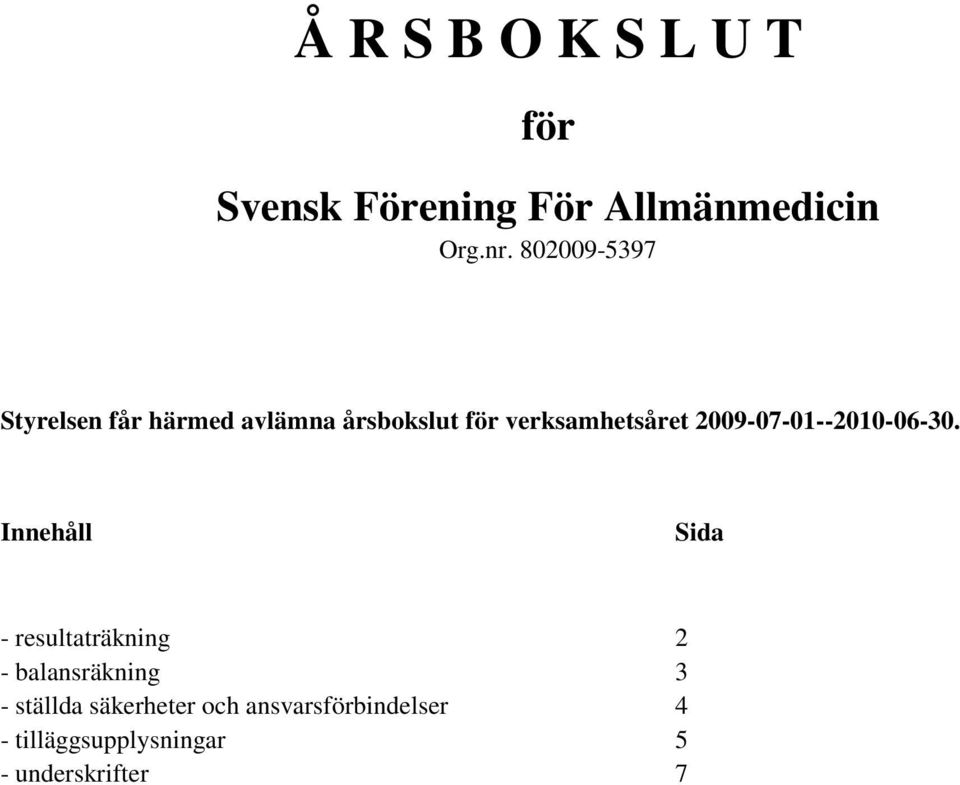 Å R S B O K S L U T

för

Svensk Förening För Allmänmedicin

Org.nr. 802009-5397

Styrelsen får härmed avlämna årsbokslut för verksamhetsåret 2009-07-01--2010-06-30.

| Innehåll | Sida |
|---|---|
| - resultaträkning | 2 |
| - balansräkning | 3 |
| - ställda säkerheter och ansvarsförbindelser | 4 |
| - tilläggsupplysningar | 5 |
| - underskrifter | 7 |